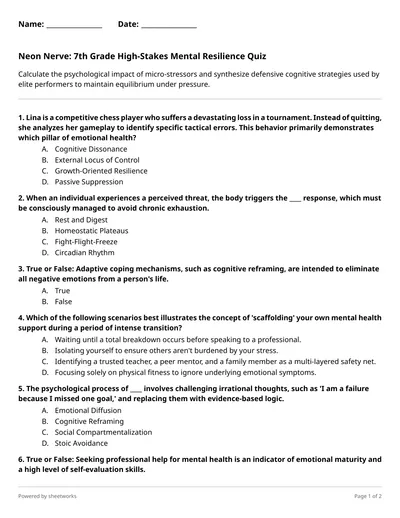 Name: ______________ Date: ______________

Neon Nerve: 7th Grade High-Stakes Mental Resilience Quiz

Calculate the psychological impact of micro-stressors and synthesize defensive cognitive strategies used by elite performers to maintain equilibrium under pressure.

1. Lina is a competitive chess player who suffers a devastating loss in a tournament. Instead of quitting, she analyzes her gameplay to identify specific tactical errors. This behavior primarily demonstrates which pillar of emotional health?

A. Cognitive Dissonance
B. External Locus of Control
C. Growth-Oriented Resilience
D. Passive Suppression

2. When an individual experiences a perceived threat, the body triggers the ____ response, which must be consciously managed to avoid chronic exhaustion.

A. Rest and Digest
B. Homeostatic Plateaus
C. Fight-Flight-Freeze
D. Circadian Rhythm

3. True or False: Adaptive coping mechanisms, such as cognitive reframing, are intended to eliminate all negative emotions from a person's life.

A. True
B. False

4. Which of the following scenarios best illustrates the concept of 'scaffolding' your own mental health support during a period of intense transition?

A. Waiting until a total breakdown occurs before speaking to a professional.
B. Isolating yourself to ensure others aren't burdened by your stress.
C. Identifying a trusted teacher, a peer mentor, and a family member as a multi-layered safety net.
D. Focusing solely on physical fitness to ignore underlying emotional symptoms.

5. The psychological process of ____ involves challenging irrational thoughts, such as 'I am a failure because I missed one goal,' and replacing them with evidence-based logic.

A. Emotional Diffusion
B. Cognitive Reframing
C. Social Compartmentalization
D. Stoic Avoidance

6. True or False: Seeking professional help for mental health is an indicator of emotional maturity and a high level of self-evaluation skills.

Powered by sheetworks

Page 1 of 2